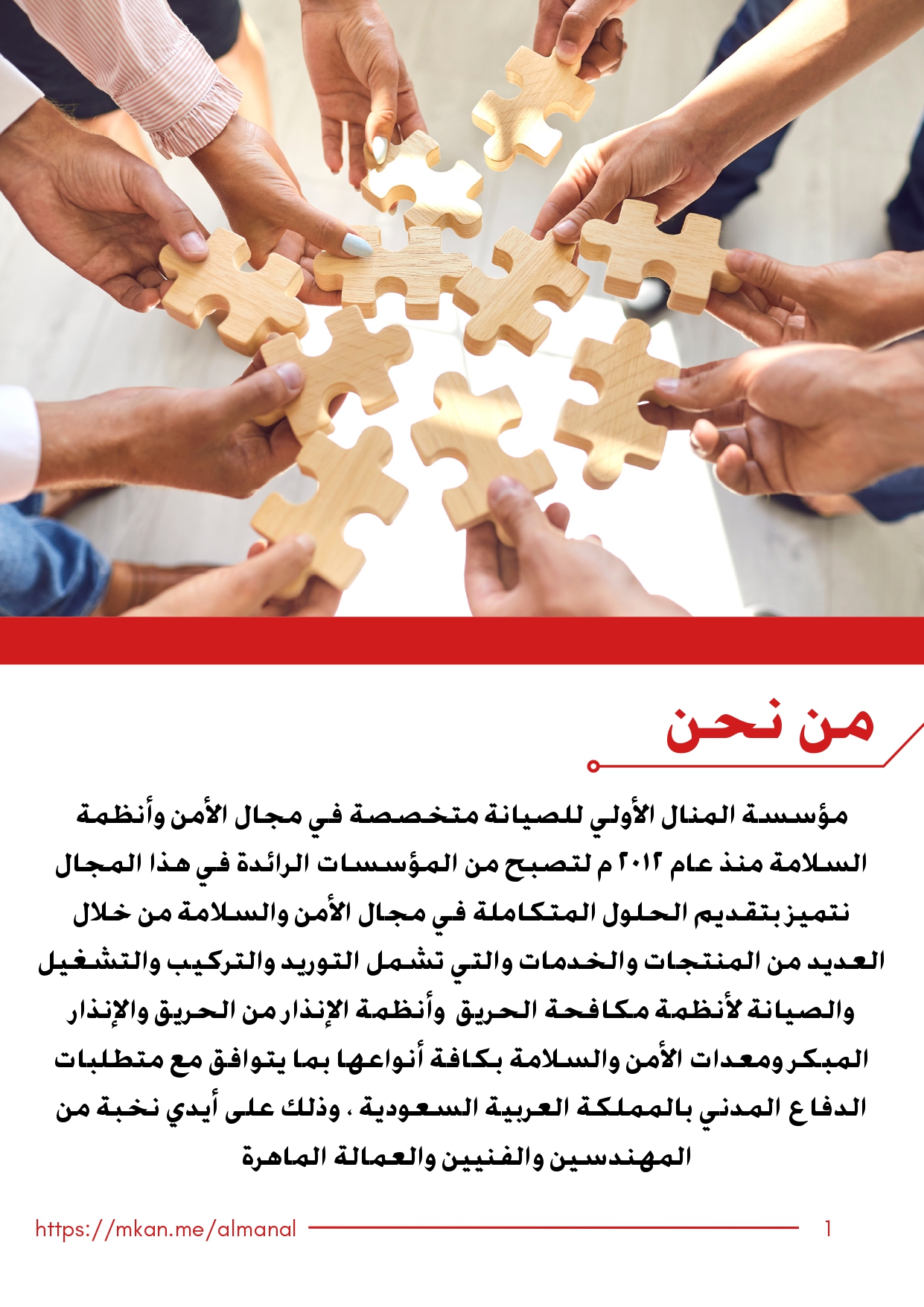 من نحن

مؤسسة المنال الأولي للصيانة متخصصة في مجال الأمن وأنظمة السلامة منذ عام ٢٠١٢ م لتصبح من المؤسسات الرائدة في هذا المجال نتميز بتقديم الحلول المتكاملة في مجال الأمن والسلامة من خلال العديد من المنتجات والخدمات والتي تشمل التوريد والتركيب والتشغيل والصيانة لأنظمة مكافحة الحريق وأنظمة الإنذار من الحريق والإنذار المبكر ومعدات الأمن والسلامة بكافة أنواعها بما يتوافق مع متطلبات الدفاع المدني بالمملكة العربية السعودية ، وذلك على أيدي نخبة من المهندسين والفنيين والعمالة الماهرة

https://mkan.me/almanal
1